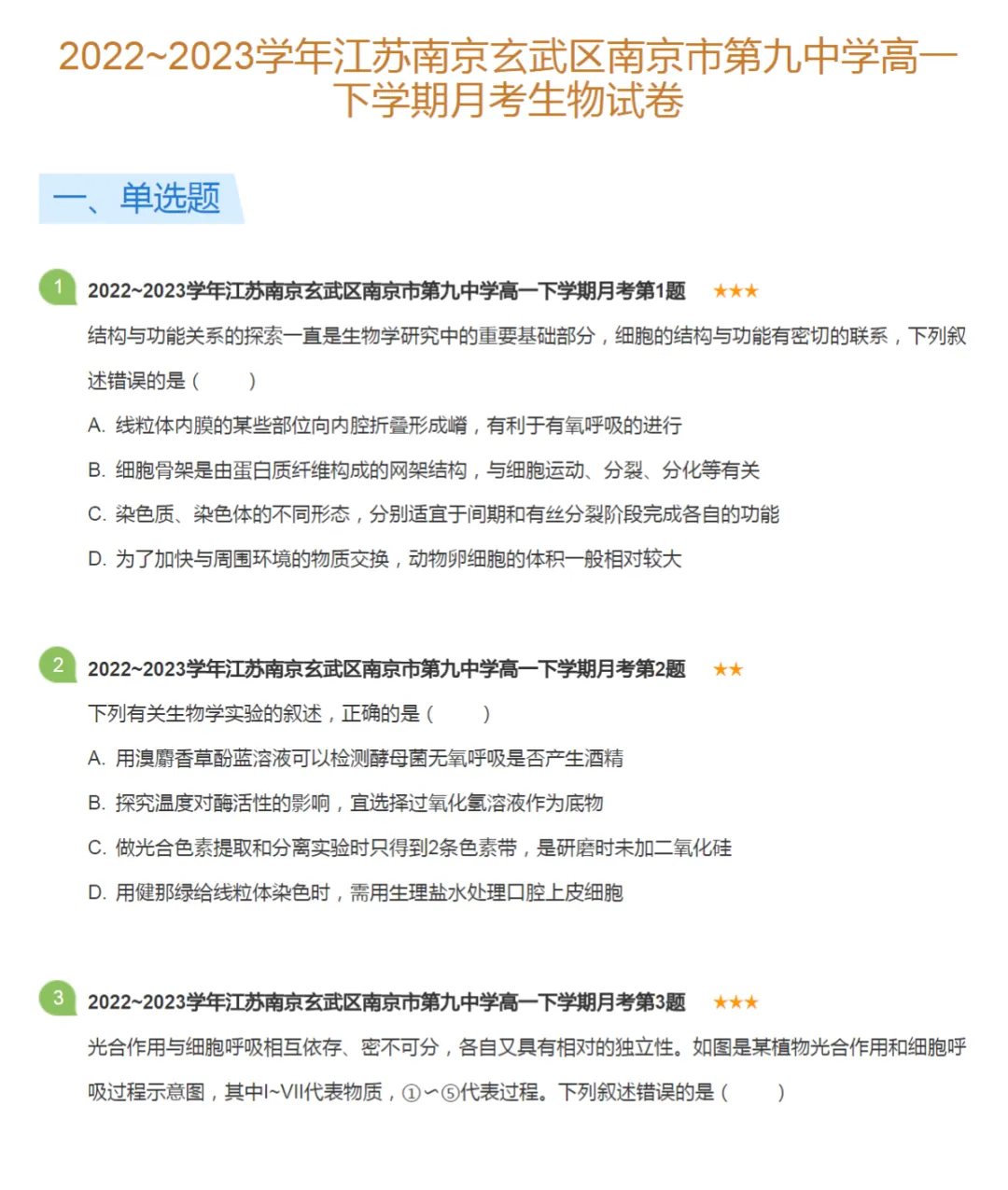 2022~2023学年江苏南京玄武区南京市第九中学高一下学期月考生物试卷

一、单选题

1 2022~2023学年江苏南京玄武区南京市第九中学高一下学期月考第1题 ★★★

结构与功能关系的探索一直是生物学研究中的重要基础部分，细胞的结构与功能有密切的联系，下列叙述错误的是（　　）

A. 线粒体内膜的某些部位向内腔折叠形成嵴，有利于有氧呼吸的进行

B. 细胞骨架是由蛋白质纤维构成的网架结构，与细胞运动、分裂、分化等有关

C. 染色质、染色体的不同形态，分别适宜于间期和有丝分裂阶段完成各自的功能

D. 为了加快与周围环境的物质交换，动物卵细胞的体积一般相对较大

2 2022~2023学年江苏南京玄武区南京市第九中学高一下学期月考第2题 ★★

下列有关生物学实验的叙述，正确的是（　　）

A. 用溴麝香草酚蓝溶液可以检测酵母菌无氧呼吸是否产生酒精

B. 探究温度对酶活性的影响，宜选择过氧化氢溶液作为底物

C. 做光合色素提取和分离实验时只得到2条色素带，是研磨时未加二氧化硅

D. 用健那绿给线粒体染色时，需用生理盐水处理口腔上皮细胞

3 2022~2023学年江苏南京玄武区南京市第九中学高一下学期月考第3题 ★★★

光合作用与细胞呼吸相互依存、密不可分，各自又具有相对的独立性。如图是某植物光合作用和细胞呼吸过程示意图，其中I~VII代表物质，①~⑤代表过程。下列叙述错误的是（　　）